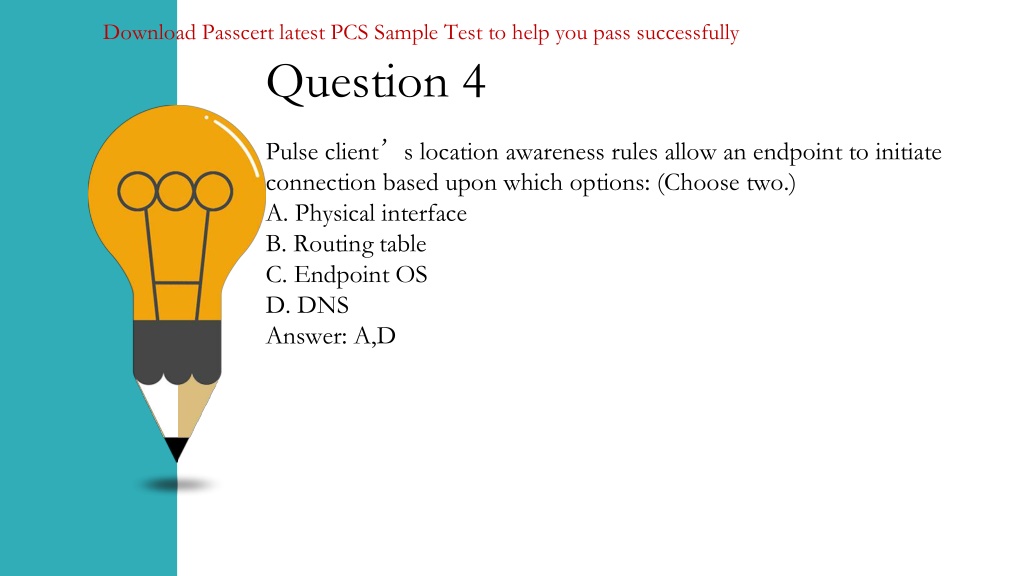 Download Passcert latest PCS Sample Test to help you pass successfully

Question 4

Pulse client’s location awareness rules allow an endpoint to initiate connection based upon which options: (Choose two.)
A. Physical interface
B. Routing table
C. Endpoint OS
D. DNS
Answer: A,D